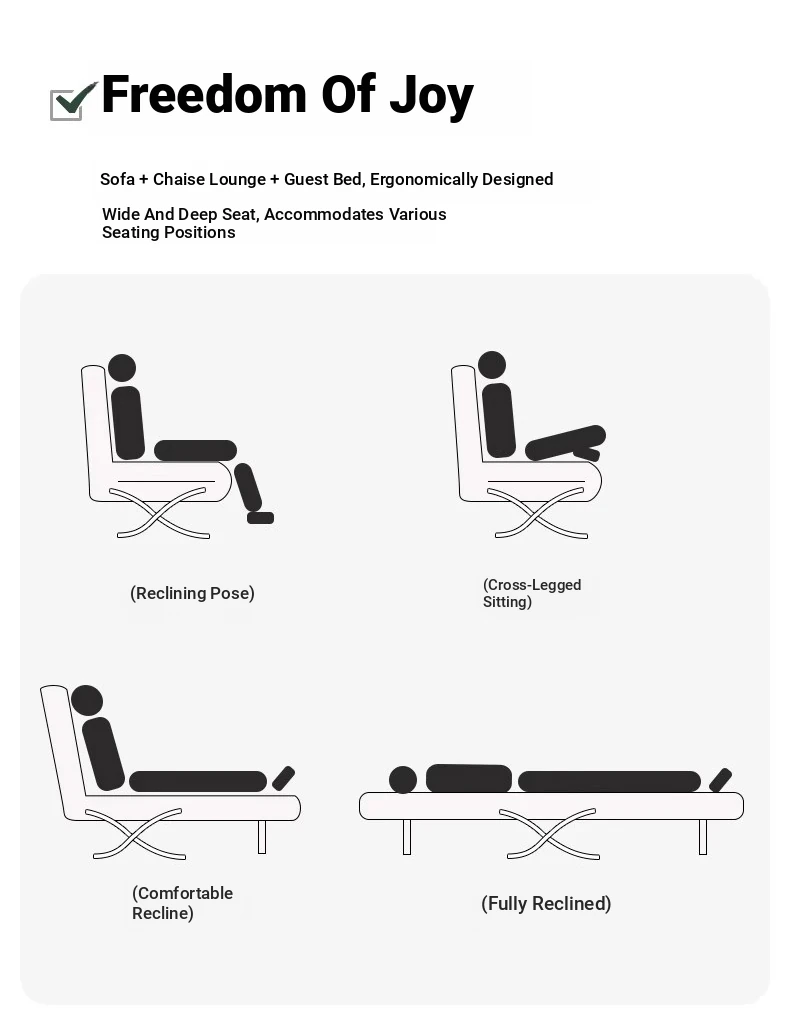 Freedom Of Joy

Sofa + Chaise Lounge + Guest Bed, Ergonomically Designed

Wide And Deep Seat, Accommodates Various Seating Positions

(Reclining Pose)

(Cross-Legged Sitting)

(Comfortable Recline)

(Fully Reclined)